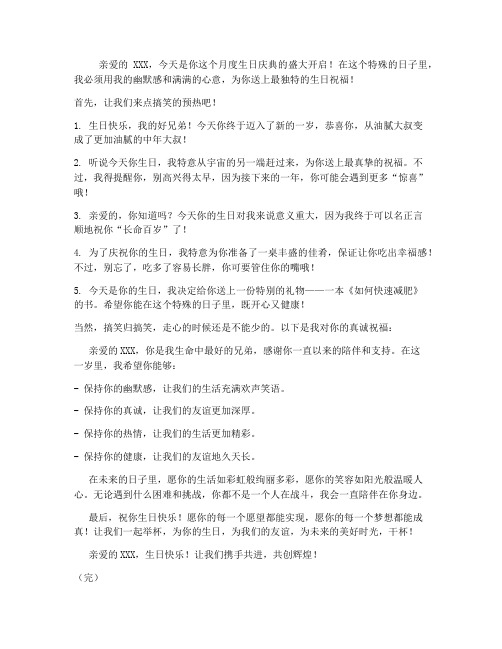 亲爱的 XXX，今天是你这个月度生日庆典的盛大开启！在这个特殊的日子里，我必须用我的幽默感和满满的心意，为你送上最独特的生日祝福！

首先，让我们来点搞笑的预热吧！

1. 生日快乐，我的好兄弟！今天你终于迈入了新的一岁，恭喜你，从油腻大叔变成了更加油腻的中年大叔！

2. 听说今天你生日，我特意从宇宙的另一端赶过来，为你送上最真挚的祝福。不过，我得提醒你，别高兴得太早，因为接下来的一年，你可能会遇到更多“惊喜”哦！

3. 亲爱的，你知道吗？今天你的生日对我来说意义重大，因为我终于可以名正言顺地祝你“长命百岁”了！

4. 为了庆祝你的生日，我特意为你准备了一桌丰盛的佳肴，保证让你吃出幸福感！不过，别忘了，吃多了容易长胖，你可要管住你的嘴哦！

5. 今天是你的生日，我决定给你送上一份特别的礼物——一本《如何快速减肥》的书。希望你能在这个特殊的日子里，既开心又健康！

当然，搞笑归搞笑，走心的时候还是不能少的。以下是我对你的真诚祝福：

亲爱的 XXX，你是我生命中最好的兄弟，感谢你一直以来的陪伴和支持。在这一岁里，我希望你能够：

- 保持你的幽默感，让我们的生活充满欢声笑语。

- 保持你的真诚，让我们的友谊更加深厚。

- 保持你的热情，让我们的生活更加精彩。

- 保持你的健康，让我们的友谊地久天长。

在未来的日子里，愿你的生活如彩虹般绚丽多彩，愿你的笑容如阳光般温暖人心。无论遇到什么困难和挑战，你都不是一个人在战斗，我会一直陪伴在你身边。

最后，祝你生日快乐！愿你的每一个愿望都能实现，愿你的每一个梦想都能成真！让我们一起举杯，为你的生日，为我们的友谊，为未来的美好时光，干杯！

亲爱的 XXX，生日快乐！让我们携手共进，共创辉煌！

（完）